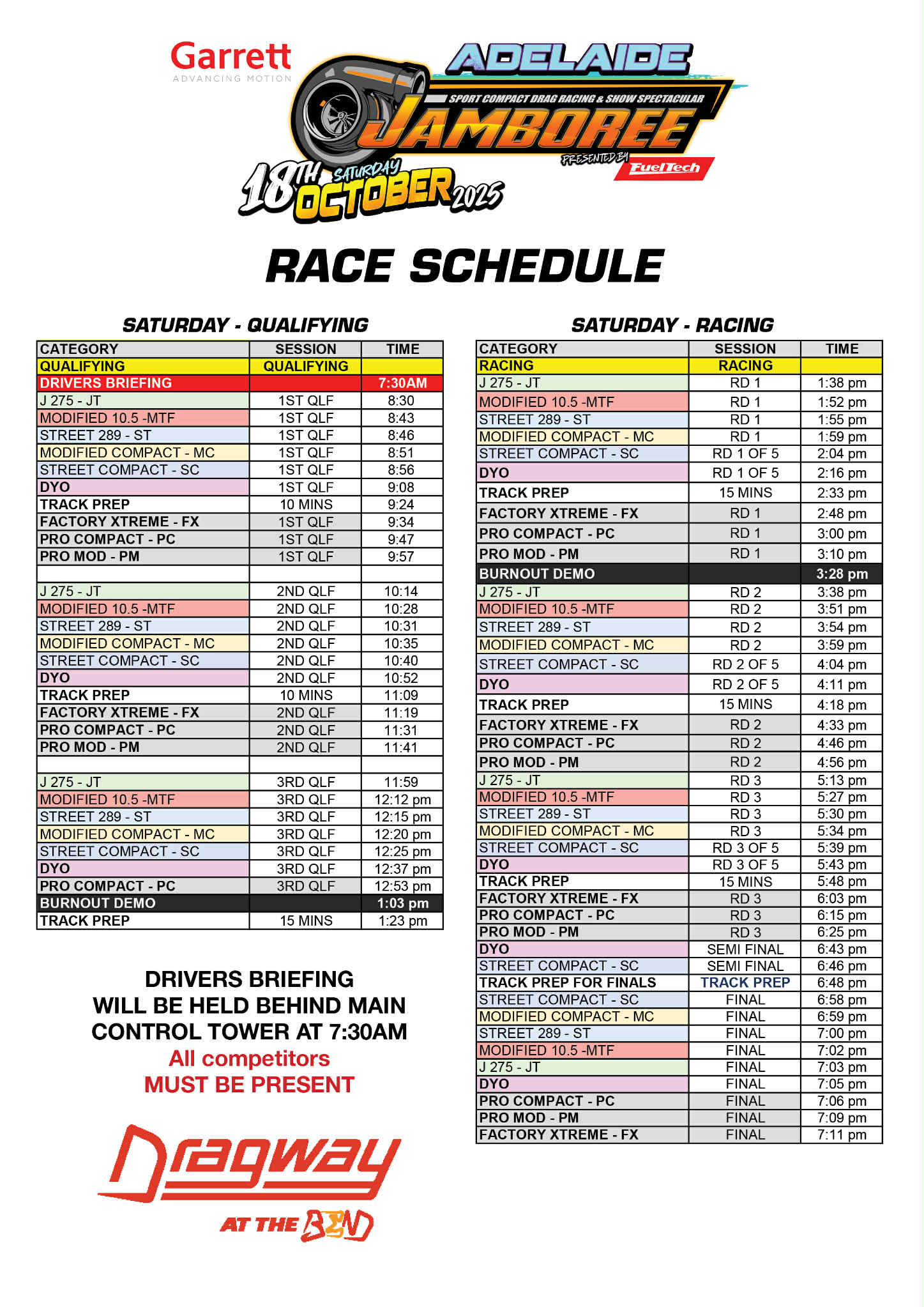 Garrett
ADVANCING MOTION

ADELAIDE
SPORT COMPACT DRAG RACING & SHOW SPECTACULAR
JAMBOREE
PRESENTED BY FuelTech
18TH SATURDAY OCTOBER 2025

RACE SCHEDULE

SATURDAY - QUALIFYING

| CATEGORY | SESSION | TIME |
|---|---|---|
| QUALIFYING | QUALIFYING | |
| DRIVERS BRIEFING | | 7:30AM |
| J 275 - JT | 1ST QLF | 8:30 |
| MODIFIED 10.5 -MTF | 1ST QLF | 8:43 |
| STREET 289 - ST | 1ST QLF | 8:46 |
| MODIFIED COMPACT - MC | 1ST QLF | 8:51 |
| STREET COMPACT - SC | 1ST QLF | 8:56 |
| DYO | 1ST QLF | 9:08 |
| TRACK PREP | 10 MINS | 9:24 |
| FACTORY XTREME - FX | 1ST QLF | 9:34 |
| PRO COMPACT - PC | 1ST QLF | 9:47 |
| PRO MOD - PM | 1ST QLF | 9:57 |
| | | |
| J 275 - JT | 2ND QLF | 10:14 |
| MODIFIED 10.5 -MTF | 2ND QLF | 10:28 |
| STREET 289 - ST | 2ND QLF | 10:31 |
| MODIFIED COMPACT - MC | 2ND QLF | 10:35 |
| STREET COMPACT - SC | 2ND QLF | 10:40 |
| DYO | 2ND QLF | 10:52 |
| TRACK PREP | 10 MINS | 11:09 |
| FACTORY XTREME - FX | 2ND QLF | 11:19 |
| PRO COMPACT - PC | 2ND QLF | 11:31 |
| PRO MOD - PM | 2ND QLF | 11:41 |
| | | |
| J 275 - JT | 3RD QLF | 11:59 |
| MODIFIED 10.5 -MTF | 3RD QLF | 12:12 pm |
| STREET 289 - ST | 3RD QLF | 12:15 pm |
| MODIFIED COMPACT - MC | 3RD QLF | 12:20 pm |
| STREET COMPACT - SC | 3RD QLF | 12:25 pm |
| DYO | 3RD QLF | 12:37 pm |
| PRO COMPACT - PC | 3RD QLF | 12:53 pm |
| BURNOUT DEMO | | 1:03 pm |
| TRACK PREP | 15 MINS | 1:23 pm |

DRIVERS BRIEFING WILL BE HELD BEHIND MAIN CONTROL TOWER AT 7:30AM
All competitors
MUST BE PRESENT

Dragway
AT THE BEND

SATURDAY - RACING

| CATEGORY | SESSION | TIME |
|---|---|---|
| RACING | RACING | |
| J 275 - JT | RD 1 | 1:38 pm |
| MODIFIED 10.5 -MTF | RD 1 | 1:52 pm |
| STREET 289 - ST | RD 1 | 1:55 pm |
| MODIFIED COMPACT - MC | RD 1 | 1:59 pm |
| STREET COMPACT - SC | RD 1 OF 5 | 2:04 pm |
| DYO | RD 1 OF 5 | 2:16 pm |
| TRACK PREP | 15 MINS | 2:33 pm |
| FACTORY XTREME - FX | RD 1 | 2:48 pm |
| PRO COMPACT - PC | RD 1 | 3:00 pm |
| PRO MOD - PM | RD 1 | 3:10 pm |
| BURNOUT DEMO | | 3:28 pm |
| J 275 - JT | RD 2 | 3:38 pm |
| MODIFIED 10.5 -MTF | RD 2 | 3:51 pm |
| STREET 289 - ST | RD 2 | 3:54 pm |
| MODIFIED COMPACT - MC | RD 2 | 3:59 pm |
| STREET COMPACT - SC | RD 2 OF 5 | 4:04 pm |
| DYO | RD 2 OF 5 | 4:11 pm |
| TRACK PREP | 15 MINS | 4:18 pm |
| FACTORY XTREME - FX | RD 2 | 4:33 pm |
| PRO COMPACT - PC | RD 2 | 4:46 pm |
| PRO MOD - PM | RD 2 | 4:56 pm |
| J 275 - JT | RD 3 | 5:13 pm |
| MODIFIED 10.5 -MTF | RD 3 | 5:27 pm |
| STREET 289 - ST | RD 3 | 5:30 pm |
| MODIFIED COMPACT - MC | RD 3 | 5:34 pm |
| STREET COMPACT - SC | RD 3 OF 5 | 5:39 pm |
| DYO | RD 3 OF 5 | 5:43 pm |
| TRACK PREP | 15 MINS | 5:48 pm |
| FACTORY XTREME - FX | RD 3 | 6:03 pm |
| PRO COMPACT - PC | RD 3 | 6:15 pm |
| PRO MOD - PM | RD 3 | 6:25 pm |
| DYO | SEMI FINAL | 6:43 pm |
| STREET COMPACT - SC | SEMI FINAL | 6:46 pm |
| TRACK PREP FOR FINALS | TRACK PREP | 6:48 pm |
| STREET COMPACT - SC | FINAL | 6:58 pm |
| MODIFIED COMPACT - MC | FINAL | 6:59 pm |
| STREET 289 - ST | FINAL | 7:00 pm |
| MODIFIED 10.5 -MTF | FINAL | 7:02 pm |
| J 275 - JT | FINAL | 7:03 pm |
| DYO | FINAL | 7:05 pm |
| PRO COMPACT - PC | FINAL | 7:06 pm |
| PRO MOD - PM | FINAL | 7:09 pm |
| FACTORY XTREME - FX | FINAL | 7:11 pm |